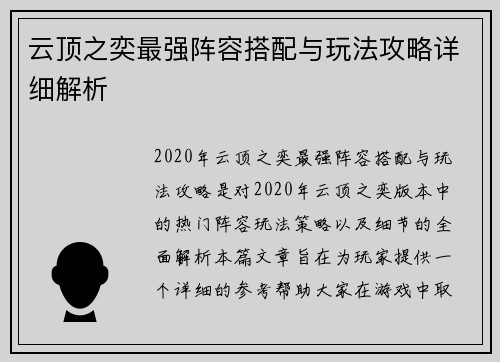 云顶之奕最强阵容搭配与玩法攻略详细解析

2020年云顶之奕最强阵容搭配与玩法攻略是对2020年云顶之奕版本中的热门阵容玩法策略以及细节的全面解析本篇文章旨在为玩家提供一个详细的参考帮助大家在游戏中取